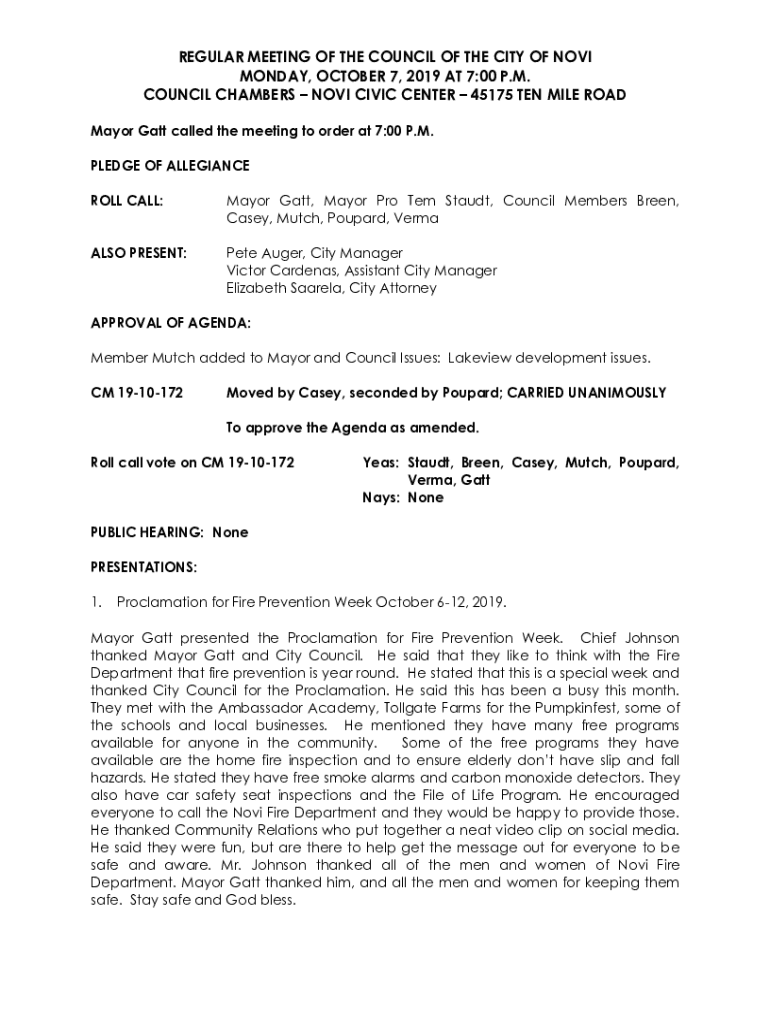 REGULAR MEETING OF THE COUNCIL OF THE CITY OF NOVI
MONDAY, OCTOBER 7, 2019 AT 7:00 P.M.
COUNCIL CHAMBERS – NOVI CIVIC CENTER – 45175 TEN MILE ROAD

Mayor Gatt called the meeting to order at 7:00 P.M.

PLEDGE OF ALLEGIANCE

ROLL CALL: Mayor Gatt, Mayor Pro Tem Staudt, Council Members Breen, Casey, Mutch, Poupard, Verma

ALSO PRESENT: Pete Auger, City Manager
Victor Cardenas, Assistant City Manager
Elizabeth Saarela, City Attorney

APPROVAL OF AGENDA:

Member Mutch added to Mayor and Council Issues: Lakeview development issues.

CM 19-10-172 Moved by Casey, seconded by Poupard; CARRIED UNANIMOUSLY

To approve the Agenda as amended.

Roll call vote on CM 19-10-172 Yeas: Staudt, Breen, Casey, Mutch, Poupard, Verma, Gatt
Nays: None

PUBLIC HEARING: None

PRESENTATIONS:

1. Proclamation for Fire Prevention Week October 6-12, 2019.

Mayor Gatt presented the Proclamation for Fire Prevention Week. Chief Johnson thanked Mayor Gatt and City Council. He said that they like to think with the Fire Department that fire prevention is year round. He stated that this is a special week and thanked City Council for the Proclamation. He said this has been a busy this month. They met with the Ambassador Academy, Tollgate Farms for the Pumpkinfest, some of the schools and local businesses. He mentioned they have many free programs available for anyone in the community. Some of the free programs they have available are the home fire inspection and to ensure elderly don't have slip and fall hazards. He stated they have free smoke alarms and carbon monoxide detectors. They also have car safety seat inspections and the File of Life Program. He encouraged everyone to call the Novi Fire Department and they would be happy to provide those. He thanked Community Relations who put together a neat video clip on social media. He said they were fun, but are there to help get the message out for everyone to be safe and aware. Mr. Johnson thanked all of the men and women of Novi Fire Department. Mayor Gatt thanked him, and all the men and women for keeping them safe. Stay safe and God bless.